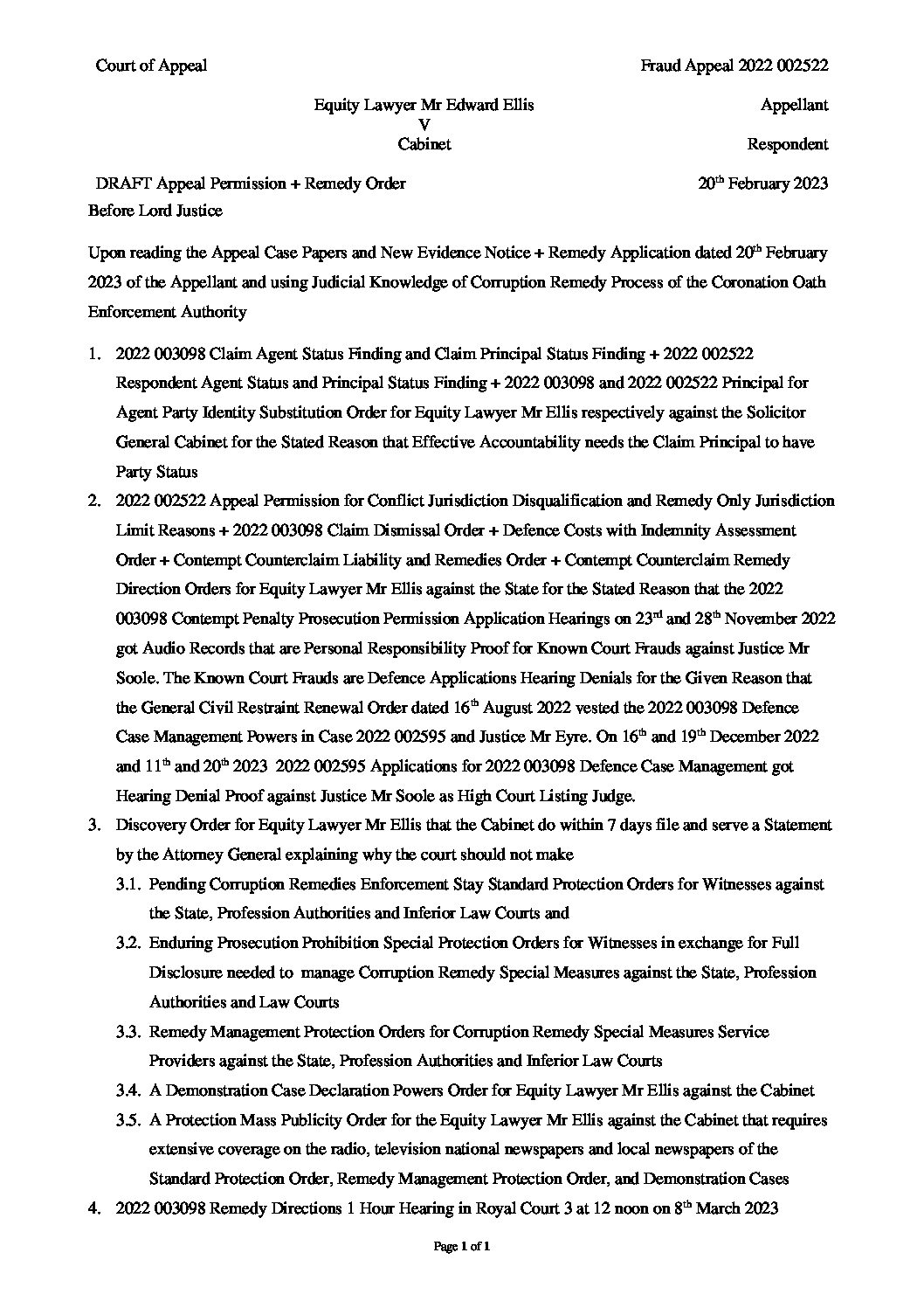 Court of Appeal Fraud Appeal 2022 002522

Equity Lawyer Mr Edward Ellis
V
Cabinet

Appellant

Respondent

DRAFT Appeal Permission + Remedy Order 20th February 2023
Before Lord Justice

Upon reading the Appeal Case Papers and New Evidence Notice + Remedy Application dated 20th February 2023 of the Appellant and using Judicial Knowledge of Corruption Remedy Process of the Coronation Oath Enforcement Authority

1. 2022 003098 Claim Agent Status Finding and Claim Principal Status Finding + 2022 002522 Respondent Agent Status and Principal Status Finding + 2022 003098 and 2022 002522 Principal for Agent Party Identity Substitution Order for Equity Lawyer Mr Ellis respectively against the Solicitor General Cabinet for the Stated Reason that Effective Accountability needs the Claim Principal to have Party Status
2. 2022 002522 Appeal Permission for Conflict Jurisdiction Disqualification and Remedy Only Jurisdiction Limit Reasons + 2022 003098 Claim Dismissal Order + Defence Costs with Indemnity Assessment Order + Contempt Counterclaim Liability and Remedies Order + Contempt Counterclaim Remedy Direction Orders for Equity Lawyer Mr Ellis against the State for the Stated Reason that the 2022 003098 Contempt Penalty Prosecution Permission Application Hearings on 23rd and 28th November 2022 got Audio Records that are Personal Responsibility Proof for Known Court Frauds against Justice Mr Soole. The Known Court Frauds are Defence Applications Hearing Denials for the Given Reason that the General Civil Restraint Renewal Order dated 16th August 2022 vested the 2022 003098 Defence Case Management Powers in Case 2022 002595 and Justice Mr Eyre. On 16th and 19th December 2022 and 11th and 20th 2023 2022 002595 Applications for 2022 003098 Defence Case Management got Hearing Denial Proof against Justice Mr Soole as High Court Listing Judge.
3. Discovery Order for Equity Lawyer Mr Ellis that the Cabinet do within 7 days file and serve a Statement by the Attorney General explaining why the court should not make
3.1. Pending Corruption Remedies Enforcement Stay Standard Protection Orders for Witnesses against the State, Profession Authorities and Inferior Law Courts and
3.2. Enduring Prosecution Prohibition Special Protection Orders for Witnesses in exchange for Full Disclosure needed to manage Corruption Remedy Special Measures against the State, Profession Authorities and Law Courts
3.3. Remedy Management Protection Orders for Corruption Remedy Special Measures Service Providers against the State, Profession Authorities and Inferior Law Courts
3.4. A Demonstration Case Declaration Powers Order for Equity Lawyer Mr Ellis against the Cabinet
3.5. A Protection Mass Publicity Order for the Equity Lawyer Mr Ellis against the Cabinet that requires extensive coverage on the radio, television national newspapers and local newspapers of the Standard Protection Order, Remedy Management Protection Order, and Demonstration Cases
4. 2022 003098 Remedy Directions 1 Hour Hearing in Royal Court 3 at 12 noon on 8th March 2023

Page 1 of 1